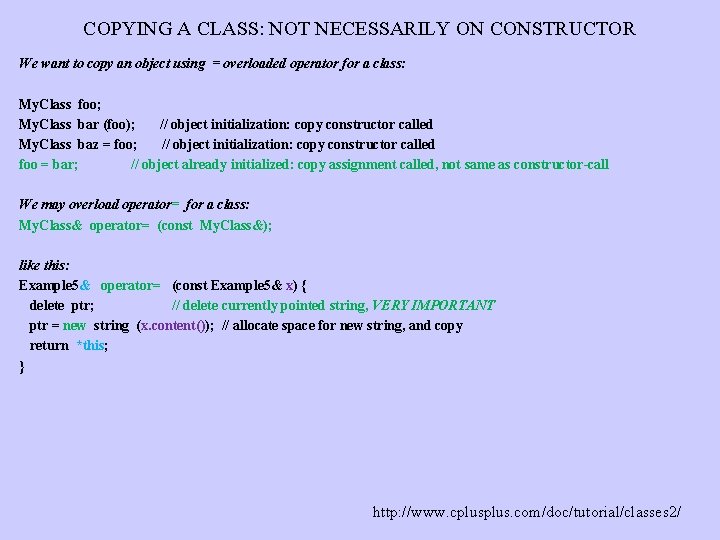 COPYING A CLASS: NOT NECESSARILY ON CONSTRUCTOR

We want to copy an object using = overloaded operator for a class:

MyClass foo;
MyClass bar (foo); // object initialization: copy constructor called
MyClass baz = foo; // object initialization: copy constructor called
foo = bar; // object already initialized: copy assignment called, not same as constructor-call

We may overload operator= for a class:
MyClass& operator= (const MyClass&);

like this:
Example5& operator= (const Example5& x) {
delete ptr; // delete currently pointed string, VERY IMPORTANT
ptr = new string (x.content()); // allocate space for new string, and copy
return *this;
}

http://www.cplusplus.com/doc/tutorial/classes2/